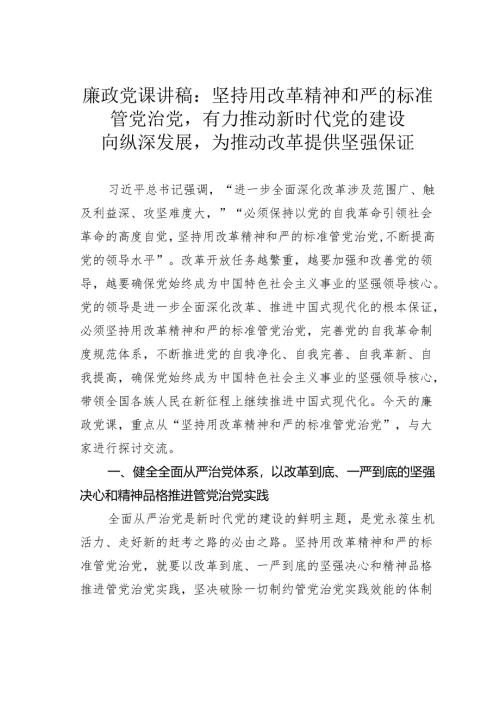 廉政党课讲稿：坚持用改革精神和严的标准管党治党，有力推动新时代党的建设向纵深发展，为推动改革提供坚强保证

习近平总书记强调，“进一步全面深化改革涉及范围广、触及利益深、攻坚难度大，”“必须保持以党的自我革命引领社会革命的高度自觉，坚持用改革精神和严的标准管党治党，不断提高党的领导水平”。改革开放任务越繁重，越要加强和改善党的领导，越要确保党始终成为中国特色社会主义事业的坚强领导核心。党的领导是进一步全面深化改革、推进中国式现代化的根本保证，必须坚持用改革精神和严的标准管党治党，完善党的自我革命制度规范体系，不断推进党的自我净化、自我完善、自我革新、自我提高，确保党始终成为中国特色社会主义事业的坚强领导核心，带领全国各族人民在新征程上继续推进中国式现代化。今天的廉政党课，重点从“坚持用改革精神和严的标准管党治党”，与大家进行探讨交流。

一、健全全面从严治党体系，以改革到底、一严到底的坚强决心和精神品格推进管党治党实践

全面从严治党是新时代党的建设的鲜明主题，是党永葆生机活力、走好新的赶考之路的必由之路。坚持用改革精神和严的标准管党治党，就要以改革到底、一严到底的坚强决心和精神品格推进管党治党实践，坚决破除一切制约管党治党实践效能的体制